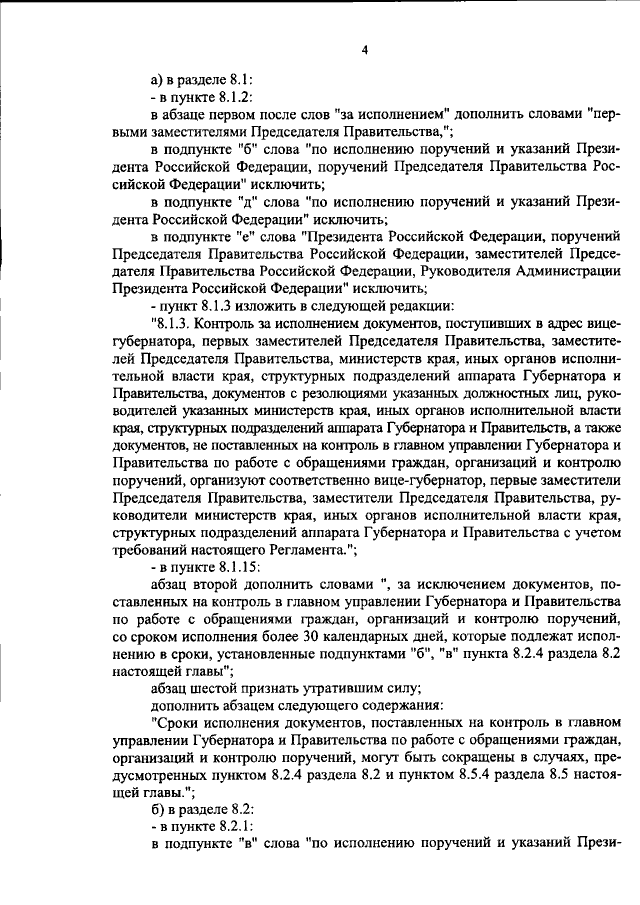 4

а) в разделе 8.1:

- в пункте 8.1.2:

в абзаце первом после слов "за исполнением" дополнить словами "первыми заместителями Председателя Правительства,";

в подпункте "б" слова "по исполнению поручений и указаний Президента Российской Федерации, поручений Председателя Правительства Российской Федерации" исключить;

в подпункте "д" слова "по исполнению поручений и указаний Президента Российской Федерации" исключить;

в подпункте "е" слова "Президента Российской Федерации, поручений Председателя Правительства Российской Федерации, заместителей Председателя Правительства Российской Федерации, Руководителя Администрации Президента Российской Федерации" исключить;

- пункт 8.1.3 изложить в следующей редакции:

"8.1.3. Контроль за исполнением документов, поступивших в адрес вице-губернатора, первых заместителей Председателя Правительства, заместителей Председателя Правительства, министерств края, иных органов исполнительной власти края, структурных подразделений аппарата Губернатора и Правительства, документов с резолюциями указанных должностных лиц, руководителей указанных министерств края, иных органов исполнительной власти края, структурных подразделений аппарата Губернатора и Правительства, а также документов, не поставленных на контроль в главном управлении Губернатора и Правительства по работе с обращениями граждан, организаций и контролю поручений, организуют соответственно вице-губернатор, первые заместители Председателя Правительства, заместители Председателя Правительства, руководители министерств края, иных органов исполнительной власти края, структурных подразделений аппарата Губернатора и Правительства с учетом требований настоящего Регламента.";

- в пункте 8.1.15:

абзац второй дополнить словами ", за исключением документов, поставленных на контроль в главном управлении Губернатора и Правительства по работе с обращениями граждан, организаций и контролю поручений, со сроком исполнения более 30 календарных дней, которые подлежат исполнению в сроки, установленные подпунктами "б", "в" пункта 8.2.4 раздела 8.2 настоящей главы";

абзац шестой признать утратившим силу;

дополнить абзацем следующего содержания:

"Сроки исполнения документов, поставленных на контроль в главном управлении Губернатора и Правительства по работе с обращениями граждан, организаций и контролю поручений, могут быть сокращены в случаях, предусмотренных пунктом 8.2.4 раздела 8.2 и пунктом 8.5.4 раздела 8.5 настоящей главы.";

б) в разделе 8.2:

- в пункте 8.2.1:

в подпункте "в" слова "по исполнению поручений и указаний Прези-